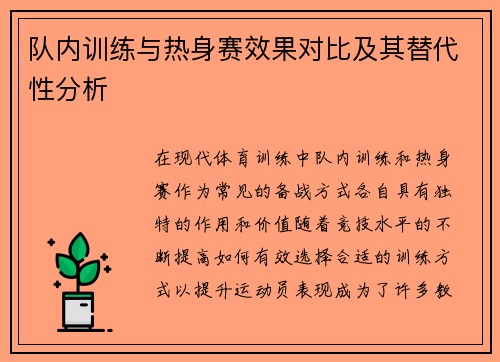 队内训练与热身赛效果对比及其替代性分析

在现代体育训练中队内训练和热身赛作为常见的备战方式各自具有独特的作用和价值随着竞技水平的不断提高如何有效选择合适的训练方式以提升运动员表现成为了许多教